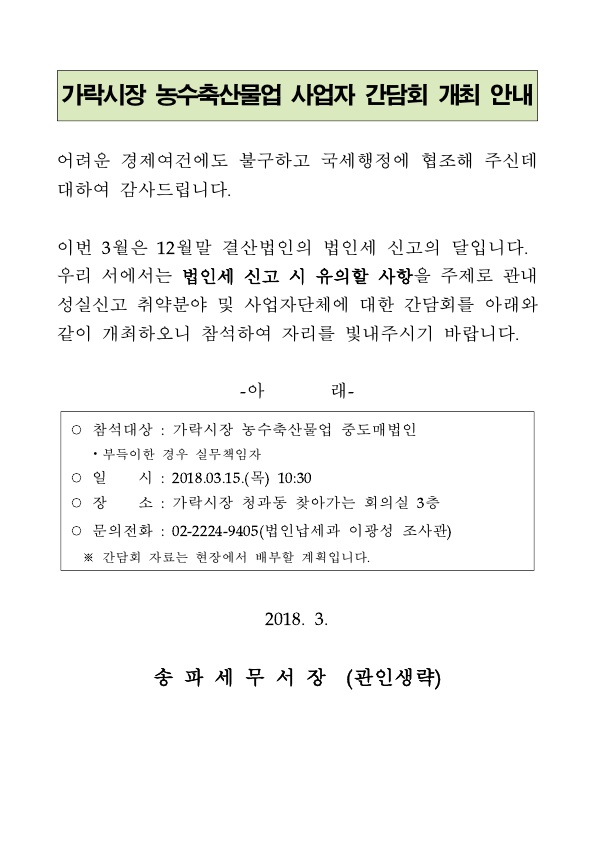 가락시장 농수축산물업 사업자 간담회 개최 안내

어려운 경제여건에도 불구하고 국세행정에 협조해 주신데 대하여 감사드립니다.

이번 3월은 12월말 결산법인의 법인세 신고의 달입니다. 우리 서에서는 법인세 신고 시 유의할 사항을 주제로 관내 성실신고 취약분야 및 사업자단체에 대한 간담회를 아래와 같이 개최하오니 참석하여 자리를 빛내주시기 바랍니다.

-아 래-

○ 참석대상 : 가락시장 농수축산물업 중도매법인
• 부득이한 경우 실무책임자
○ 일 시 : 2018.03.15.(목) 10:30
○ 장 소 : 가락시장 청과동 찾아가는 회의실 3층
○ 문의전화 : 02-2224-9405(법인납세과 이광성 조사관)
※ 간담회 자료는 현장에서 배부할 계획입니다.

2018. 3.

송 파 세 무 서 장 (관인생략)